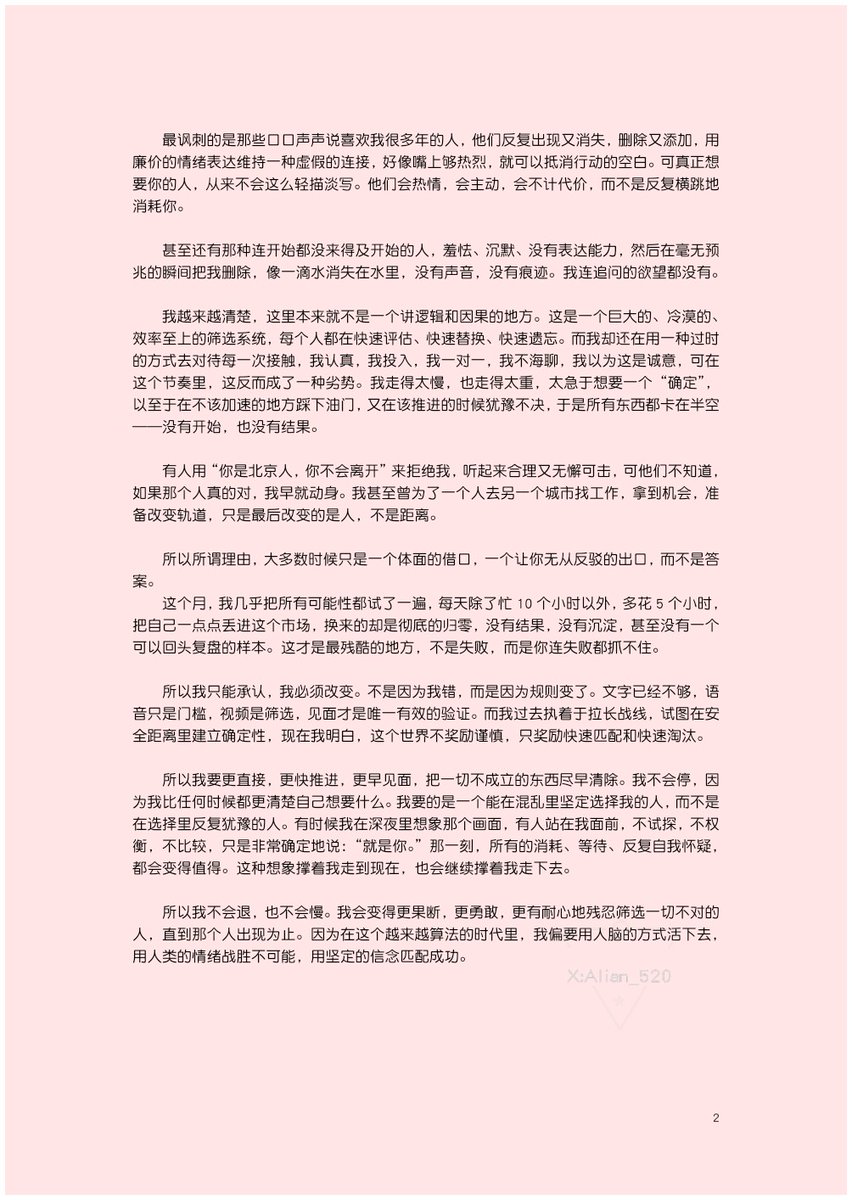 最讽刺的是那些口口声声说喜欢我很多年的人，他们反复出现又消失，删除又添加，用廉价的情绪表达维持一种虚假的连接，好像嘴上够热烈，就可以抵消行动的空白。可真正想要你的人，从来不会这么轻描淡写。他们会热情，会主动，会不计代价，而不是反复横跳地消耗你。

甚至还有那种连开始都没来得及开始的人，羞怯、沉默、没有表达能力，然后在毫无预兆的瞬间把我删除，像一滴水消失在水里，没有声音，没有痕迹。我连追问的欲望都没有。

我越来越清楚，这里本来就不是一个讲逻辑和因果的地方。这是一个巨大的、冷漠的、效率至上的筛选系统，每个人都在快速评估、快速替换、快速遗忘。而我却还在用一种过时的方式去对待每一次接触，我认真，我投入，我一对一，我不海聊，我以为这是诚意，可在这个节奏里，这反而成了一种劣势。我走得太慢，也走得太重，太急于想要一个“确定”，以至于在不该加速的地方踩下油门，又在该推进的时候犹豫不决，于是所有东西都卡在半空——没有开始，也没有结果。

有人用“你是北京人，你不会离开”来拒绝我，听起来合理又无懈可击，可他们不知道，如果那个人真的对，我早就动身。我甚至曾为了一个人去另一个城市找工作，拿到机会，准备改变轨道，只是最后改变的是人，不是距离。

所以所谓理由，大多数时候只是一个体面的借口，一个让你无从反驳的出口，而不是答案。
这个月，我几乎把所有可能性都试了一遍，每天除了忙 10 个小时以外，多花 5 个小时，把自己一点点丢进这个市场，换来的却是彻底的归零，没有结果，没有沉淀，甚至没有一个可以回头复盘的样本。这才是最残酷的地方，不是失败，而是你连失败都抓不住。

所以我只能承认，我必须改变。不是因为我错，而是因为规则变了。文字已经不够，语音只是门槛，视频是筛选，见面才是唯一有效的验证。而我过去执着于拉长战线，试图在安全距离里建立确定性，现在我明白，这个世界不奖励谨慎，只奖励快速匹配和快速淘汰。

所以我要更直接，更快推进，更早见面，把一切不成立的东西尽早清除。我不会停，因为我比任何时候都更清楚自己想要什么。我要的是一个能在混乱里坚定选择我的人，而不是在选择里反复犹豫的人。有时候我在深夜里想象那个画面，有人站在我面前，不试探，不权衡，不比较，只是非常确定地说：“就是你。”那一刻，所有的消耗、等待、反复自我怀疑，都会变得值得。这种想象撑着我走到现在，也会继续撑着我走下去。

所以我不会退，也不会慢。我会变得更果断，更勇敢，更有耐心地残忍筛选一切不对的人，直到那个人出现为止。因为在这个越来越算法的时代里，我偏要用人脑的方式活下去，用人类的情绪战胜不可能，用坚定的信念匹配成功。

X:Alien_520

2